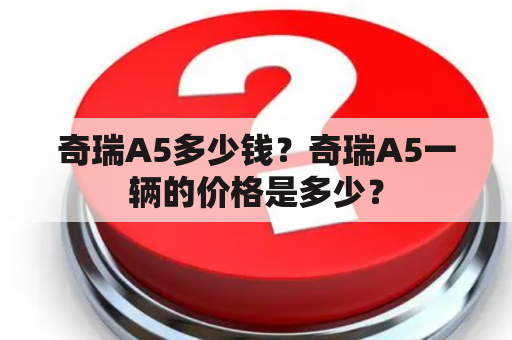 奇瑞A5多少钱？奇瑞A5一辆的价格是多少？